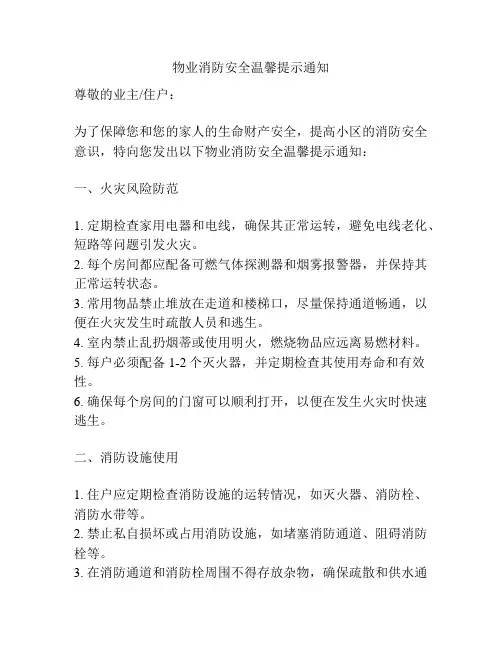 物业消防安全温馨提示通知

尊敬的业主/住户：

为了保障您和您的家人的生命财产安全，提高小区的消防安全意识，特向您发出以下物业消防安全温馨提示通知：

一、火灾风险防范

1. 定期检查家用电器和电线，确保其正常运转，避免电线老化、短路等问题引发火灾。
2. 每个房间都应配备可燃气体探测器和烟雾报警器，并保持其正常运转状态。
3. 常用物品禁止堆放在走道和楼梯口，尽量保持通道畅通，以便在火灾发生时疏散人员和逃生。
4. 室内禁止乱扔烟蒂或使用明火，燃烧物品应远离易燃材料。
5. 每户必须配备 1-2 个灭火器，并定期检查其使用寿命和有效性。
6. 确保每个房间的门窗可以顺利打开，以便在发生火灾时快速逃生。

二、消防设施使用

1. 住户应定期检查消防设施的运转情况，如灭火器、消防栓、消防水带等。
2. 禁止私自损坏或占用消防设施，如堵塞消防通道、阻碍消防栓等。
3. 在消防通道和消防栓周围不得存放杂物，确保疏散和供水通